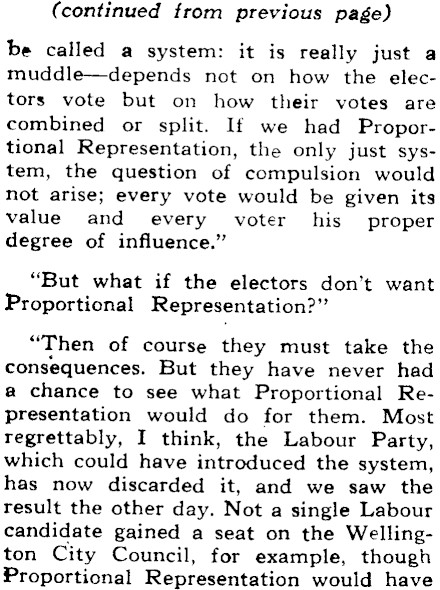 (continued from previous page)

be called a system: it is really just a muddle—depends not on how the electors vote but on how their votes are combined or split. If we had Proportional Representation, the only just system, the question of compulsion would not arise; every vote would be given its value and every voter his proper degree of influence."

"But what if the electors don't want Proportional Representation?"

"Then of course they must take the consequences. But they have never had a chance to see what Proportional Representation would do for them. Most regrettably, I think, the Labour Party, which could have introduced the system, has now discarded it, and we saw the result the other day. Not a single Labour candidate gained a seat on the Wellington City Council, for example, though Proportional Representation would have